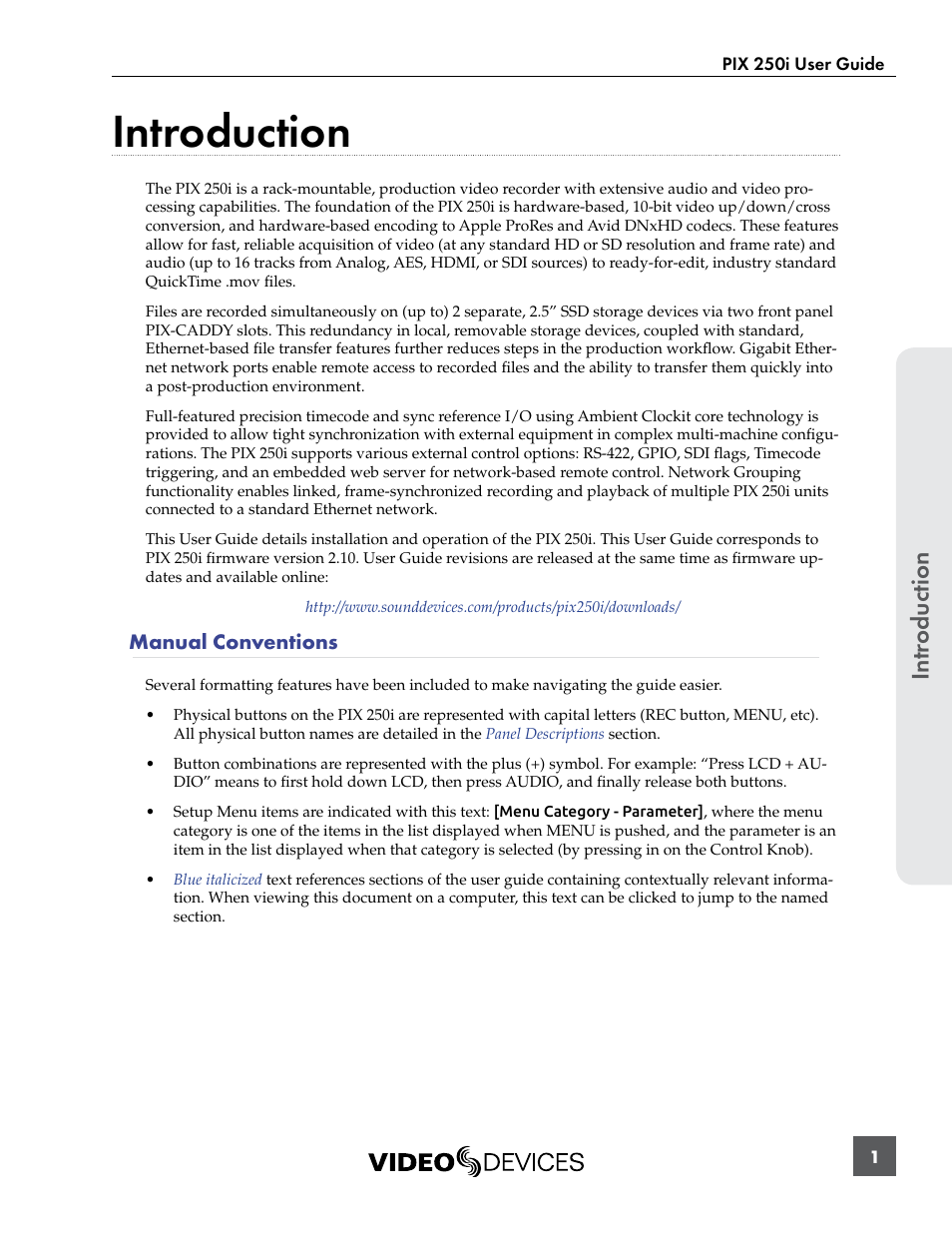 PIX 250i User Guide

Introduction

The PIX 250i is a rack-mountable, production video recorder with extensive audio and video processing capabilities. The foundation of the PIX 250i is hardware-based, 10-bit video up/down/cross conversion, and hardware-based encoding to Apple ProRes and Avid DNxHD codecs. These features allow for fast, reliable acquisition of video (at any standard HD or SD resolution and frame rate) and audio (up to 16 tracks from Analog, AES, HDMI, or SDI sources) to ready-for-edit, industry standard QuickTime .mov files.

Files are recorded simultaneously on (up to) 2 separate, 2.5” SSD storage devices via two front panel PIX-CADDY slots. This redundancy in local, removable storage devices, coupled with standard, Ethernet-based file transfer features further reduces steps in the production workflow. Gigabit Ethernet network ports enable remote access to recorded files and the ability to transfer them quickly into a post-production environment.

Full-featured precision timecode and sync reference I/O using Ambient Clockit core technology is provided to allow tight synchronization with external equipment in complex multi-machine configurations. The PIX 250i supports various external control options: RS-422, GPIO, SDI flags, Timecode triggering, and an embedded web server for network-based remote control. Network Grouping functionality enables linked, frame-synchronized recording and playback of multiple PIX 250i units connected to a standard Ethernet network.

This User Guide details installation and operation of the PIX 250i. This User Guide corresponds to PIX 250i firmware version 2.10. User Guide revisions are released at the same time as firmware updates and available online:

http://www.sounddevices.com/products/pix250i/downloads/

Manual Conventions

Several formatting features have been included to make navigating the guide easier.

• Physical buttons on the PIX 250i are represented with capital letters (REC button, MENU, etc). All physical button names are detailed in the Panel Descriptions section.

• Button combinations are represented with the plus (+) symbol. For example: “Press LCD + AUDIO” means to first hold down LCD, then press AUDIO, and finally release both buttons.

• Setup Menu items are indicated with this text: [Menu Category - Parameter], where the menu category is one of the items in the list displayed when MENU is pushed, and the parameter is an item in the list displayed when that category is selected (by pressing in on the Control Knob).

• Blue italicized text references sections of the user guide containing contextually relevant information. When viewing this document on a computer, this text can be clicked to jump to the named section.

Introduction

VIDEO DEVICES

1